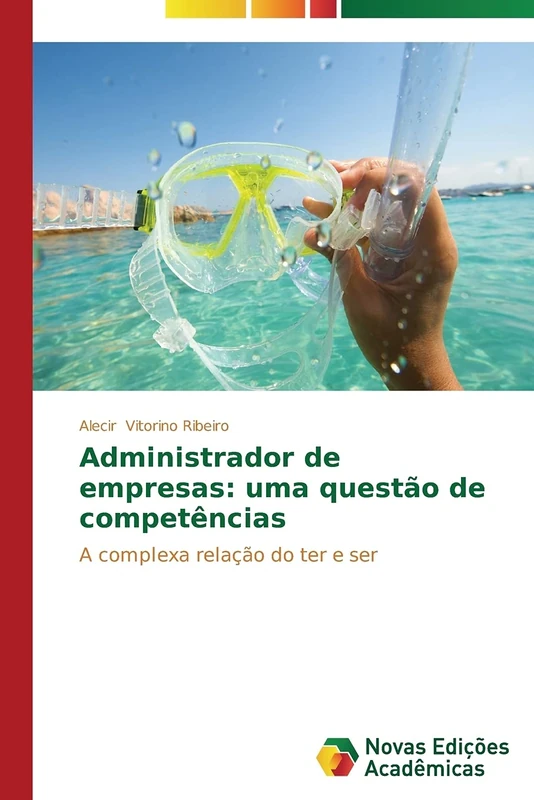 Alecir Vitorino Ribeiro

Administrador de empresas: uma questão de competências

A complexa relação do ter e ser

Novas Edições Acadêmicas